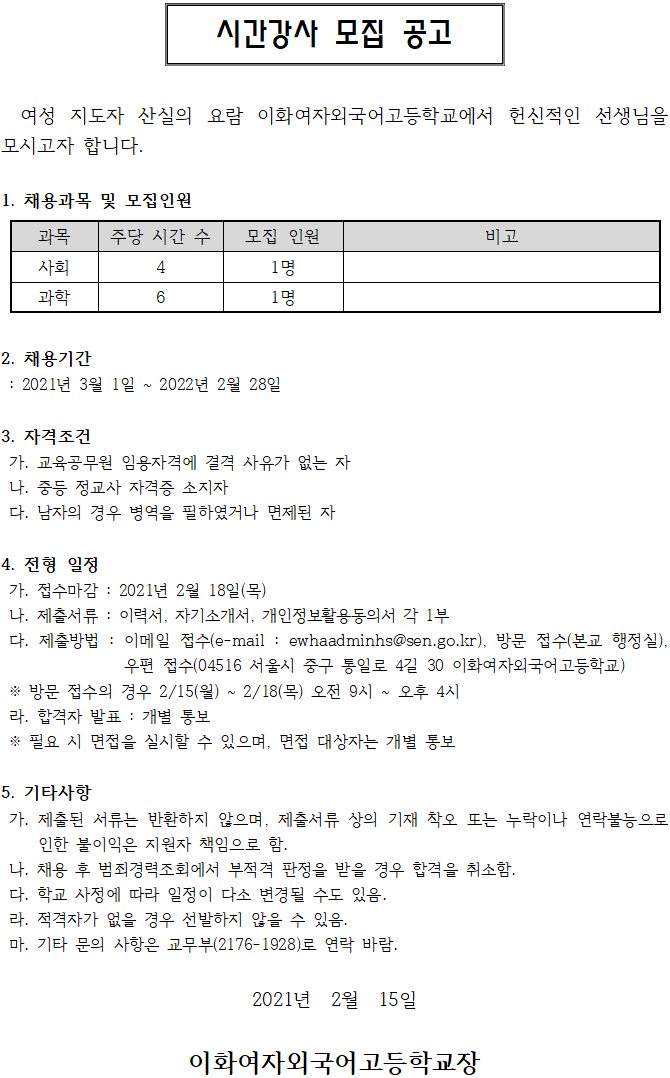 시간강사 모집 공고

여성 지도자 산실의 요람 이화여자외국어고등학교에서 헌신적인 선생님을 모시고자 합니다.

1. 채용과목 및 모집인원

| 과목 | 주당 시간 수 | 모집 인원 | 비고 |
|---|---|---|---|
| 사회 | 4 | 1명 | |
| 과학 | 6 | 1명 | |

2. 채용기간
: 2021년 3월 1일 ~ 2022년 2월 28일

3. 자격조건
가. 교육공무원 임용자격에 결격 사유가 없는 자
나. 중등 정교사 자격증 소지자
다. 남자의 경우 병역을 필하였거나 면제된 자

4. 전형 일정
가. 접수마감 : 2021년 2월 18일(목)
나. 제출서류 : 이력서, 자기소개서, 개인정보활용동의서 각 1부
다. 제출방법 : 이메일 접수(e-mail : ewhaadminhs@sen.go.kr), 방문 접수(본교 행정실), 우편 접수(04516 서울시 중구 통일로 4길 30 이화여자외국어고등학교)
※ 방문 접수의 경우 2/15(월) ~ 2/18(목) 오전 9시 ~ 오후 4시
라. 합격자 발표 : 개별 통보
※ 필요 시 면접을 실시할 수 있으며, 면접 대상자는 개별 통보

5. 기타사항
가. 제출된 서류는 반환하지 않으며, 제출서류 상의 기재 착오 또는 누락이나 연락불능으로 인한 불이익은 지원자 책임으로 함.
나. 채용 후 범죄경력조회에서 부적격 판정을 받을 경우 합격을 취소함.
다. 학교 사정에 따라 일정이 다소 변경될 수도 있음.
라. 적격자가 없을 경우 선발하지 않을 수 있음.
마. 기타 문의 사항은 교무부(2176-1928)로 연락 바람.

2021년 2월 15일

이화여자외국어고등학교장